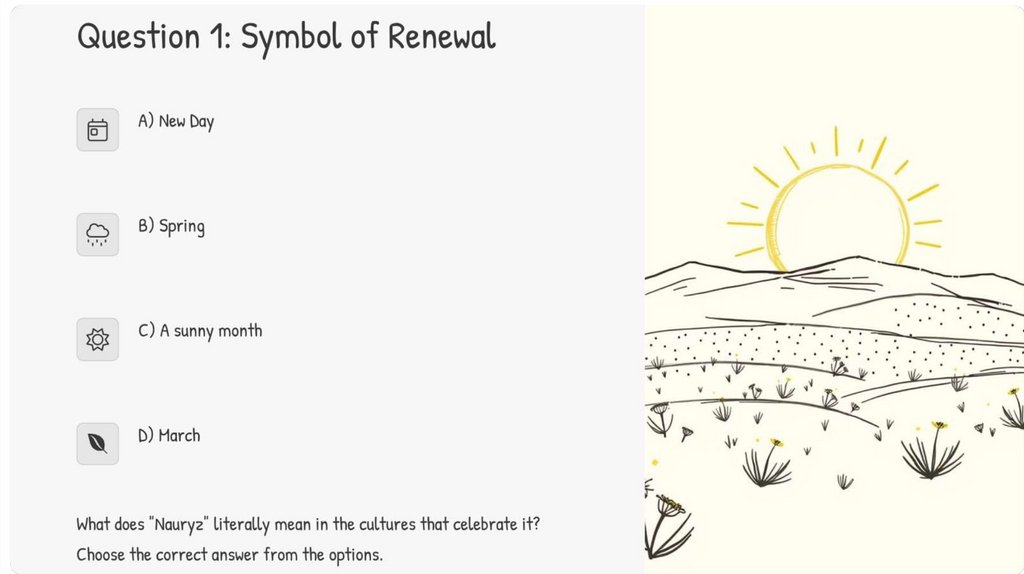 Question 1: Symbol of Renewal

A) New Day

B) Spring

C) A sunny month

D) March

What does "Nauryz" literally mean in the cultures that celebrate it?

Choose the correct answer from the options.